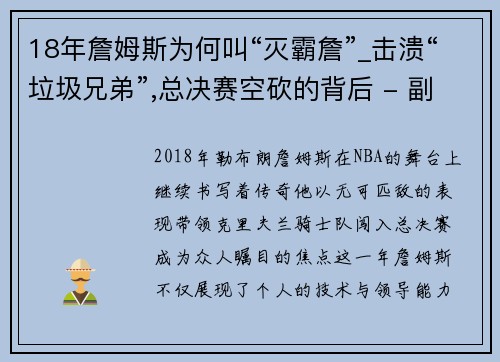 18年詹姆斯为何叫“灭霸詹”_击溃“垃圾兄弟”,总决赛空砍的背后 - 副

2018年勒布朗詹姆斯在NBA的舞台上继续书写着传奇他以无可匹敌的表现带领克里夫兰骑士队闯入总决赛成为众人瞩目的焦点这一年詹姆斯不仅展现了个人的技术与领导能力